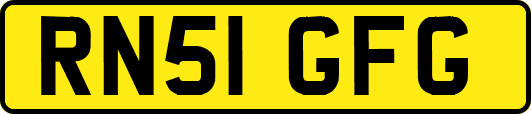 RN51 GFG